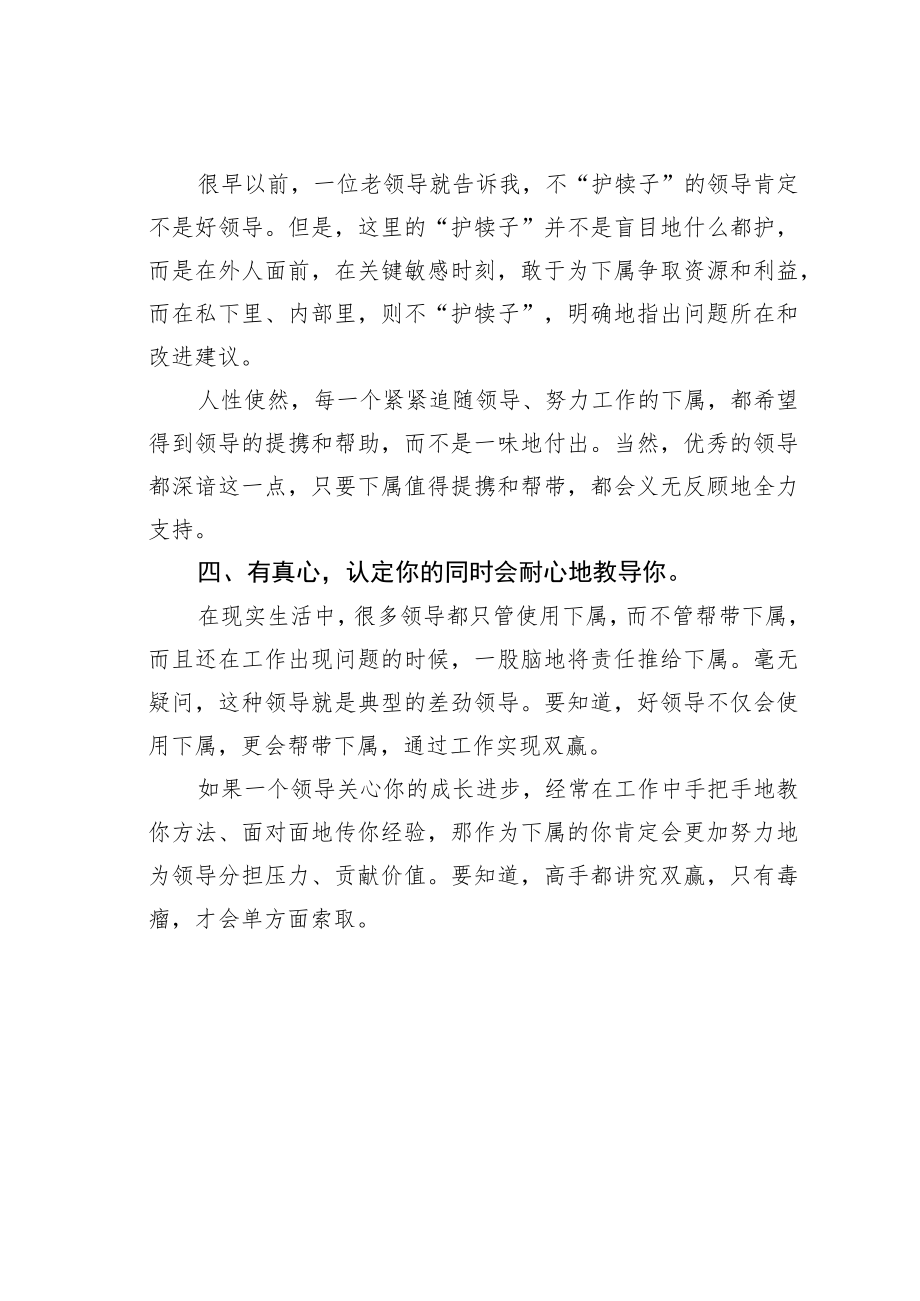 很早以前，一位老领导就告诉我，不“护犊子”的领导肯定不是好领导。但是，这里的“护犊子”并不是盲目地什么都护，而是在外人面前，在关键敏感时刻，敢于为下属争取资源和利益，而在私下里、内部里，则不“护犊子”，明确地指出问题所在和改进建议。

人性使然，每一个紧紧追随领导、努力工作的下属，都希望得到领导的提携和帮助，而不是一味地付出。当然，优秀的领导都深谙这一点，只要下属值得提携和帮带，都会义无反顾地全力支持。

四、有真心，认定你的同时会耐心地教导你。

在现实生活中，很多领导都只管使用下属，而不管帮带下属，而且还在工作出现问题的时候，一股脑地将责任推给下属。毫无疑问，这种领导就是典型的差劲领导。要知道，好领导不仅会使用下属，更会帮带下属，通过工作实现双赢。

如果一个领导关心你的成长进步，经常在工作中手把手地教你方法、面对面地传你经验，那作为下属的你肯定会更加努力地为领导分担压力、贡献价值。要知道，高手都讲究双赢，只有毒瘤，才会单方面索取。